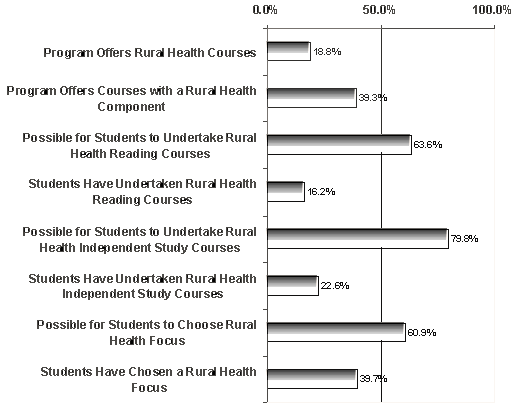 0.0%
50.0%
100.0%

Program Offers Rural Health Courses
18.8%

Program Offers Courses with a Rural Health Component
39.3%

Possible for Students to Undertake Rural Health Reading Courses
63.6%

Students Have Undertaken Rural Health Reading Courses
16.2%

Possible for Students to Undertake Rural Health Independent Study Courses
79.8%

Students Have Undertaken Rural Health Independent Study Courses
22.6%

Possible for Students to Choose Rural Health Focus
60.9%

Students Have Chosen a Rural Health Focus
39.7%